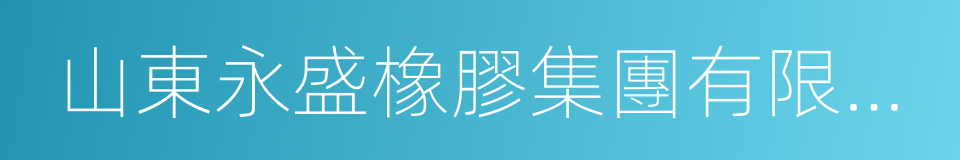 山東永盛橡膠集團有限...